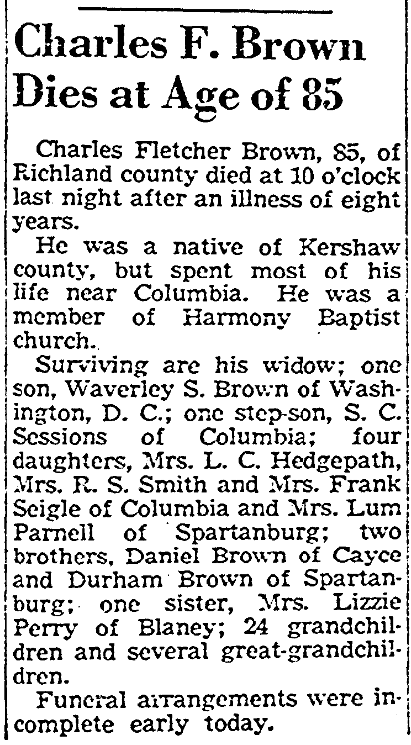 Charles F. Brown Dies at Age of 85

Charles Fletcher Brown, 85, of Richland county died at 10 o'clock last night after an illness of eight years.

He was a native of Kershaw county, but spent most of his life near Columbia. He was a member of Harmony Baptist church.

Surviving are his widow; one son, Waverley S. Brown of Washington, D. C.; one step-son, S. C. Sessions of Columbia; four daughters, Mrs. L. C. Hedgepath, Mrs. R. S. Smith and Mrs. Frank Seigle of Columbia and Mrs. Lum Parnell of Spartanburg; two brothers, Daniel Brown of Cayce and Durham Brown of Spartanburg; one sister, Mrs. Lizzie Perry of Blaney; 24 grandchildren and several great-grandchildren.

Funeral arrangements were incomplete early today.